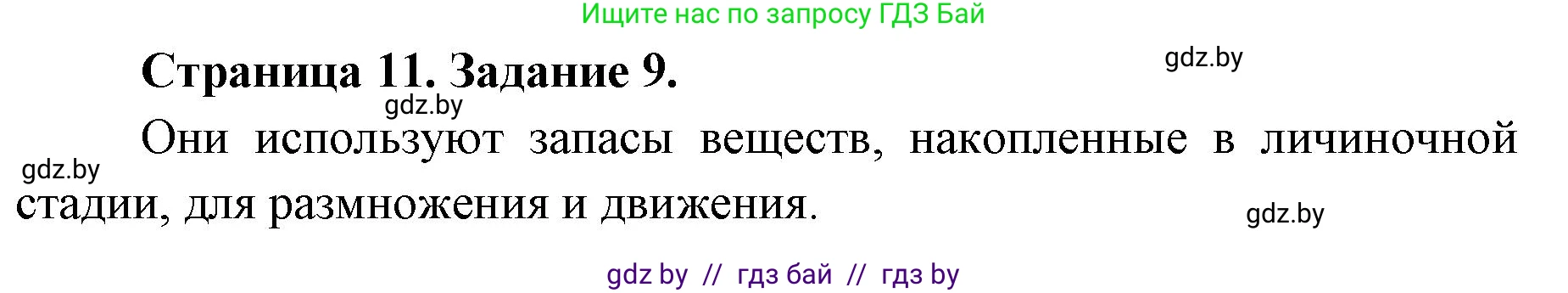 Ищите нас по запросу ГДЗ Бай

Страница 11. Задание 9.

gdz.by

gdz.by

Они используют запасы веществ, накопленные в личиночной стадии, для размножения и движения.

gdz.by

gdz.by

gdz by // гдз бай // гдз by